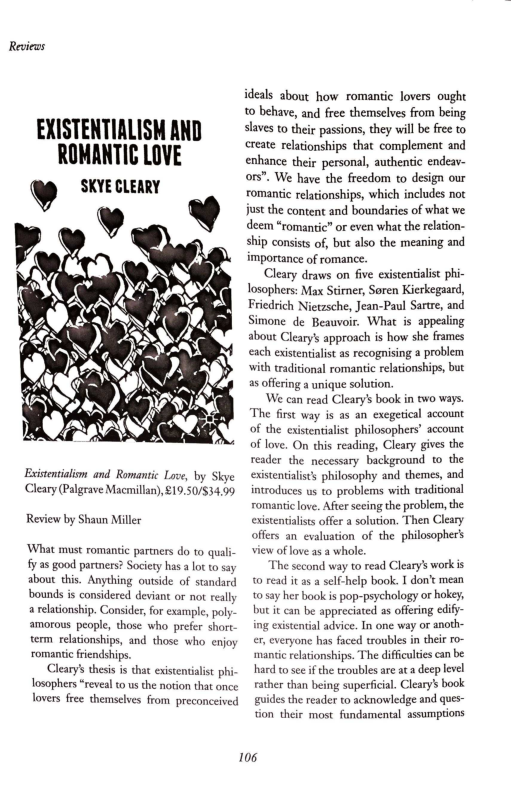 Reviews

EXISTENTIALISM AND ROMANTIC LOVE

SKYE CLEARY

Existentialism and Romantic Love, by Skye Cleary (Palgrave Macmillan), £19.50/$34.99

Review by Shaun Miller

What must romantic partners do to qualify as good partners? Society has a lot to say about this. Anything outside of standard bounds is considered deviant or not really a relationship. Consider, for example, polyamorous people, those who prefer short-term relationships, and those who enjoy romantic friendships.

Cleary's thesis is that existentialist philosophers "reveal to us the notion that once lovers free themselves from preconceived ideals about how romantic lovers ought to behave, and free themselves from being slaves to their passions, they will be free to create relationships that complement and enhance their personal, authentic endeavors". We have the freedom to design our romantic relationships, which includes not just the content and boundaries of what we deem "romantic" or even what the relationship consists of, but also the meaning and importance of romance.

Cleary draws on five existentialist philosophers: Max Stirner, Søren Kierkegaard, Friedrich Nietzsche, Jean-Paul Sartre, and Simone de Beauvoir. What is appealing about Cleary's approach is how she frames each existentialist as recognising a problem with traditional romantic relationships, but as offering a unique solution.

We can read Cleary's book in two ways. The first way is as an exegetical account of the existentialist philosophers' account of love. On this reading, Cleary gives the reader the necessary background to the existentialist's philosophy and themes, and introduces us to problems with traditional romantic love. After seeing the problem, the existentialists offer a solution. Then Cleary offers an evaluation of the philosopher's view of love as a whole.

The second way to read Cleary's work is to read it as a self-help book. I don't mean to say her book is pop-psychology or hokey, but it can be appreciated as offering edifying existential advice. In one way or another, everyone has faced troubles in their romantic relationships. The difficulties can be hard to see if the troubles are at a deep level rather than being superficial. Cleary's book guides the reader to acknowledge and question their most fundamental assumptions

106